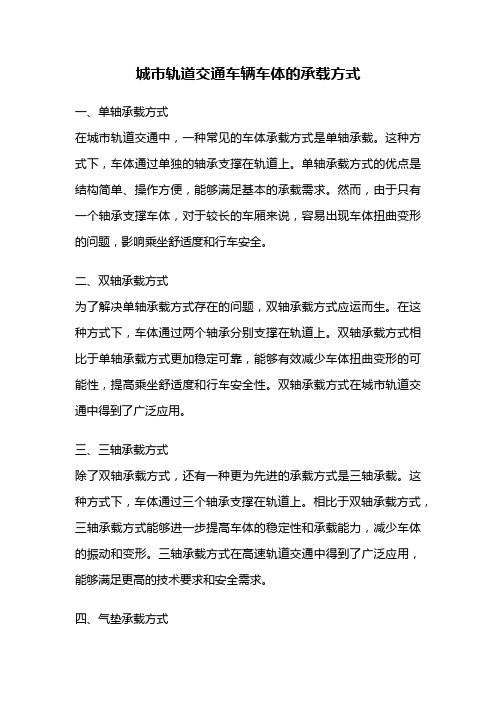 城市轨道交通车辆车体的承载方式

一、单轴承载方式
在城市轨道交通中，一种常见的车体承载方式是单轴承载。这种方式下，车体通过单独的轴承支撑在轨道上。单轴承载方式的优点是结构简单、操作方便，能够满足基本的承载需求。然而，由于只有一个轴承支撑车体，对于较长的车厢来说，容易出现车体扭曲变形的问题，影响乘坐舒适度和行车安全。

二、双轴承载方式
为了解决单轴承载方式存在的问题，双轴承载方式应运而生。在这种方式下，车体通过两个轴承分别支撑在轨道上。双轴承载方式相比于单轴承载方式更加稳定可靠，能够有效减少车体扭曲变形的可能性，提高乘坐舒适度和行车安全性。双轴承载方式在城市轨道交通中得到了广泛应用。

三、三轴承载方式
除了双轴承载方式，还有一种更为先进的承载方式是三轴承载。这种方式下，车体通过三个轴承支撑在轨道上。相比于双轴承载方式，三轴承载方式能够进一步提高车体的稳定性和承载能力，减少车体的振动和变形。三轴承载方式在高速轨道交通中得到了广泛应用，能够满足更高的技术要求和安全需求。

四、气垫承载方式